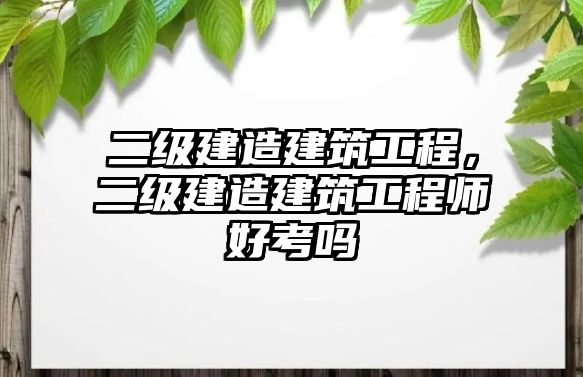 二级建造建筑工程，二级建造建筑工程师好考吗